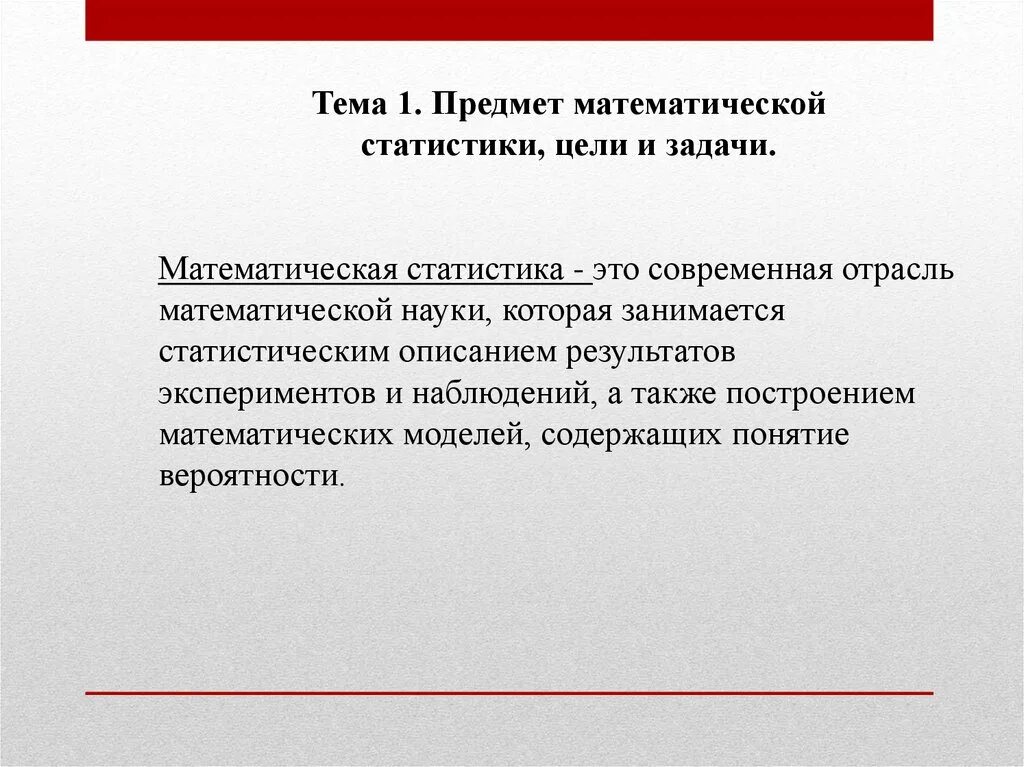 Тема 1. Предмет математической статистики, цели и задачи.

Математическая статистика - это современная отрасль математической науки, которая занимается статистическим описанием результатов экспериментов и наблюдений, а также построением математических моделей, содержащих понятие вероятности.